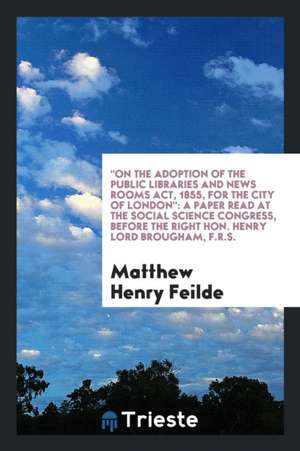 "ON THE ADOPTION OF THE PUBLIC LIBRARIES AND NEWS ROOMS ACT, 1855, FOR THE CITY OF LONDON": A PAPER READ AT THE SOCIAL SCIENCE CONGRESS, BEFORE THE RIGHT HON. HENRY LORD BROUGHAM, F.R.S.

Matthew Henry Feilde

Trieste